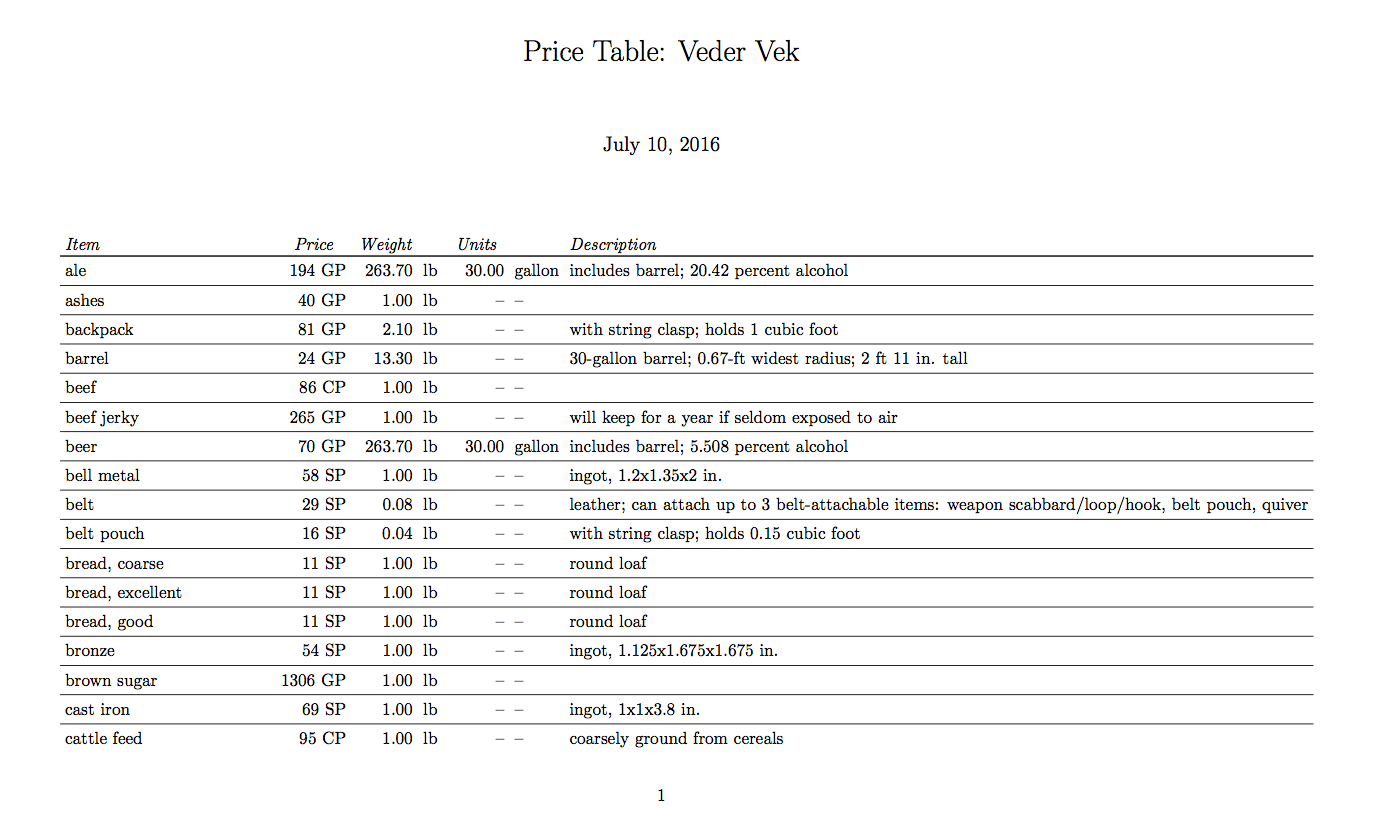 Price Table: Veder Vek

July 10, 2016

| Item | Price | Weight | Units | Description |
|---|---|---|---|---|
| ale | 194 GP | 263.70 lb | 30.00 gallon | includes barrel; 20.42 percent alcohol |
| ashes | 40 GP | 1.00 lb | – – | |
| backpack | 81 GP | 2.10 lb | – – | with string clasp; holds 1 cubic foot |
| barrel | 24 GP | 13.30 lb | – – | 30-gallon barrel; 0.67-ft widest radius; 2 ft 11 in. tall |
| beef | 86 CP | 1.00 lb | – – | |
| beef jerky | 265 GP | 1.00 lb | – – | will keep for a year if seldom exposed to air |
| beer | 70 GP | 263.70 lb | 30.00 gallon | includes barrel; 5.508 percent alcohol |
| bell metal | 58 SP | 1.00 lb | – – | ingot, 1.2x1.35x2 in. |
| belt | 29 SP | 0.08 lb | – – | leather; can attach up to 3 belt-attachable items: weapon scabbard/loop/hook, belt pouch, quiver |
| belt pouch | 16 SP | 0.04 lb | – – | with string clasp; holds 0.15 cubic foot |
| bread, coarse | 11 SP | 1.00 lb | – – | round loaf |
| bread, excellent | 11 SP | 1.00 lb | – – | round loaf |
| bread, good | 11 SP | 1.00 lb | – – | round loaf |
| bronze | 54 SP | 1.00 lb | – – | ingot, 1.125x1.675x1.675 in. |
| brown sugar | 1306 GP | 1.00 lb | – – | |
| cast iron | 69 SP | 1.00 lb | – – | ingot, 1x1x3.8 in. |
| cattle feed | 95 CP | 1.00 lb | – – | coarsely ground from cereals |

1